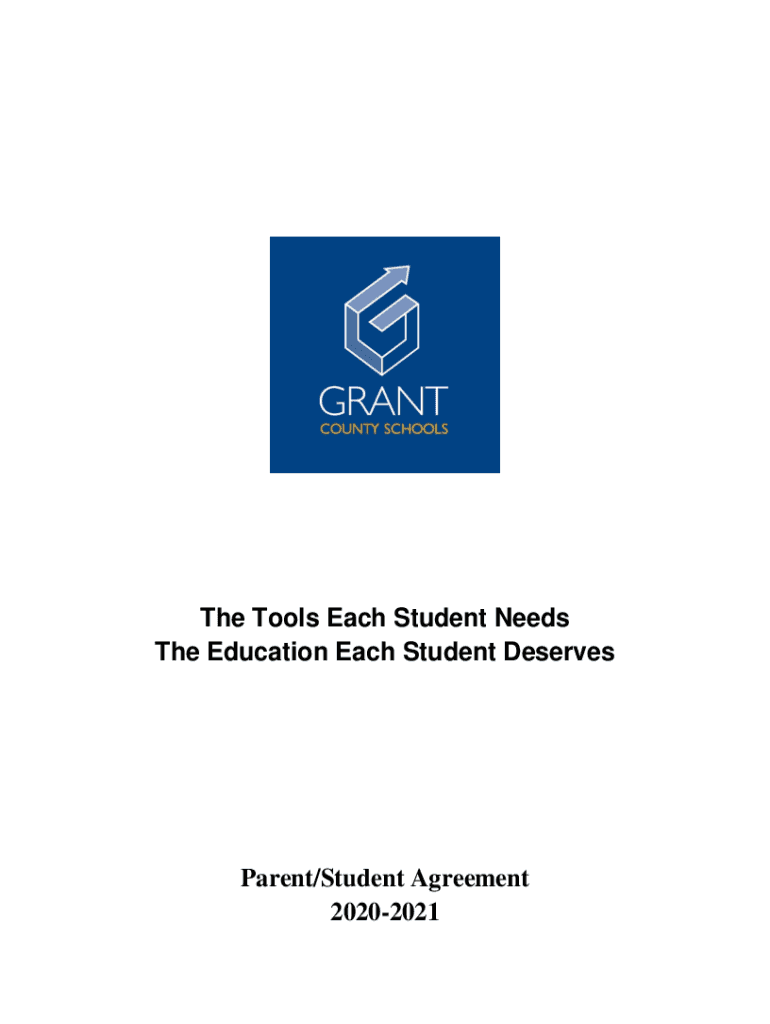 GRANT
COUNTY SCHOOLS

The Tools Each Student Needs
The Education Each Student Deserves

Parent/Student Agreement
2020-2021